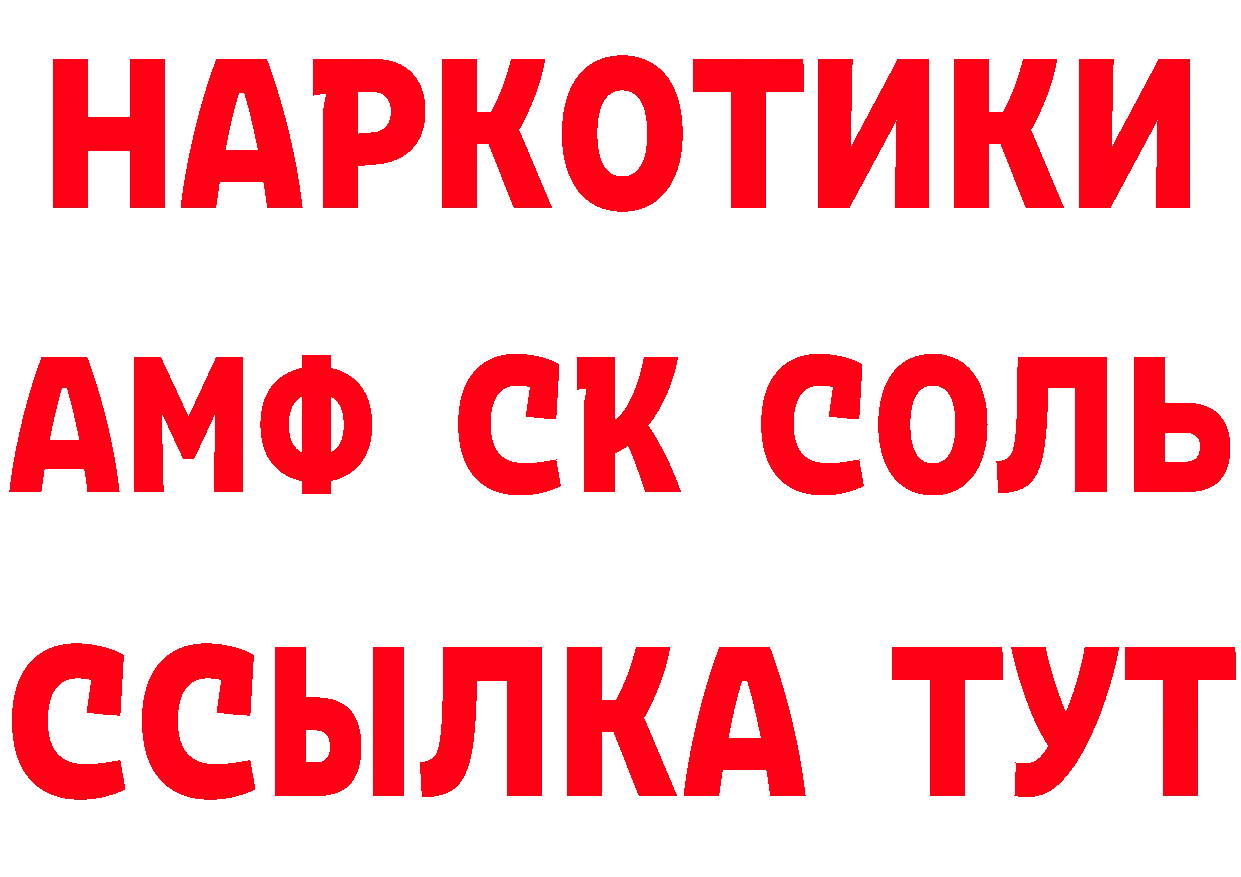 НАРКОТИКИ

АМФ СК СОЛЬ

ССЫЛКА ТУТ